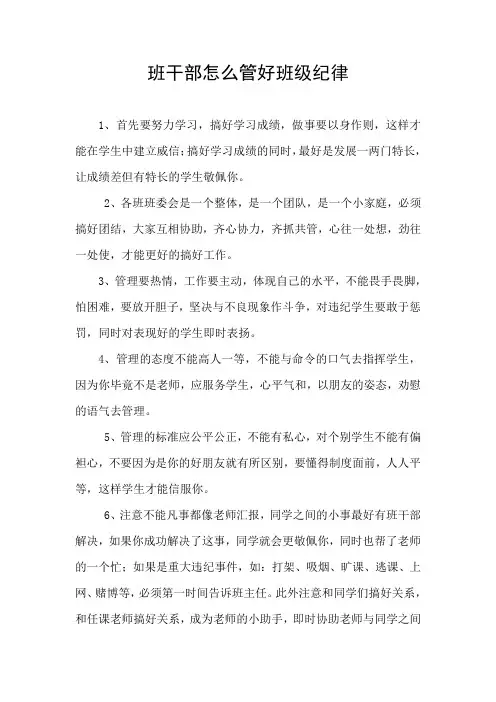 班干部怎么管好班级纪律

1、首先要努力学习，搞好学习成绩，做事要以身作则，这样才能在学生中建立威信；搞好学习成绩的同时，最好是发展一两门特长，让成绩差但有特长的学生敬佩你。

2、各班班委会是一个整体，是一个团队，是一个小家庭，必须搞好团结，大家互相协助，齐心协力，齐抓共管，心往一处想，劲往一处使，才能更好的搞好工作。

3、管理要热情，工作要主动，体现自己的水平，不能畏手畏脚，怕困难，要放开胆子，坚决与不良现象作斗争，对违纪学生要敢于惩罚，同时对表现好的学生即时表扬。

4、管理的态度不能高人一等，不能与命令的口气去指挥学生，因为你毕竟不是老师，应服务学生，心平气和，以朋友的姿态，劝慰的语气去管理。

5、管理的标准应公平公正，不能有私心，对个别学生不能有偏袒心，不要因为是你的好朋友就有所区别，要懂得制度面前，人人平等，这样学生才能信服你。

6、注意不能凡事都像老师汇报，同学之间的小事最好有班干部解决，如果你成功解决了这事，同学就会更敬佩你，同时也帮了老师的一个忙；如果是重大违纪事件，如：打架、吸烟、旷课、逃课、上网、赌博等，必须第一时间告诉班主任。此外注意和同学们搞好关系，和任课老师搞好关系，成为老师的小助手，即时协助老师与同学之间